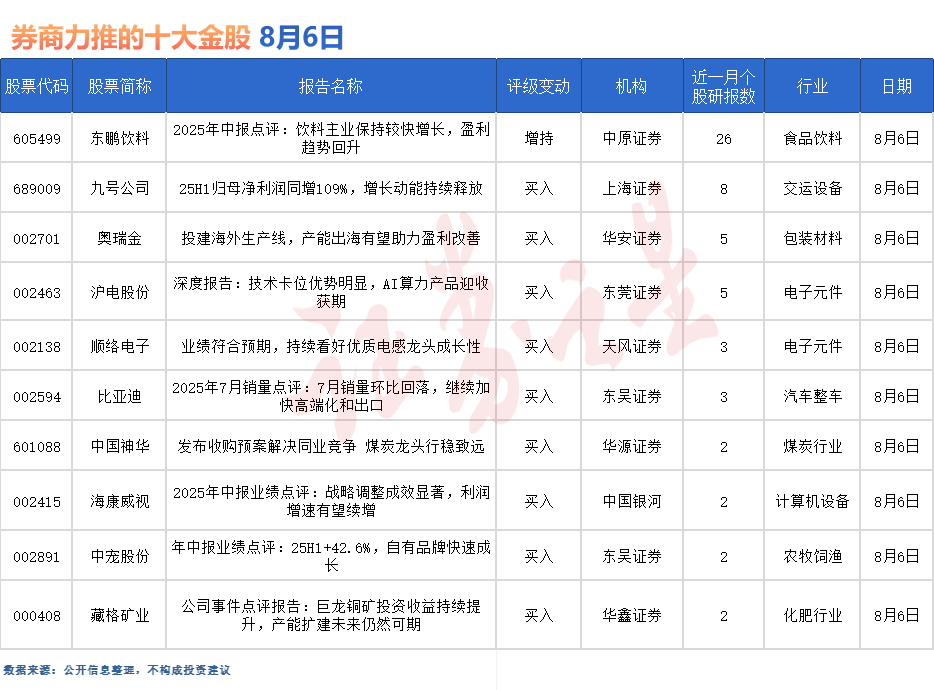 券商力推的十大金股 8月6日

| 股票代码 | 股票简称 | 报告名称 | 评级变动 | 机构 | 近一月个股研报数 | 行业 | 日期 |
|---|---|---|---|---|---|---|---|
| 605499 | 东鹏饮料 | 2025年中报点评：饮料主业保持较快增长，盈利趋势回升 | 增持 | 中原证券 | 26 | 食品饮料 | 8月6日 |
| 689009 | 九号公司 | 25H1归母净利润同增109%，增长动能持续释放 | 买入 | 上海证券 | 8 | 交运设备 | 8月6日 |
| 002701 | 奥瑞金 | 投建海外生产线，产能出海有望助力盈利改善 | 买入 | 华安证券 | 5 | 包装材料 | 8月6日 |
| 002463 | 沪电股份 | 深度报告：技术卡位优势明显，AI算力产品迎收获期 | 买入 | 东莞证券 | 5 | 电子元件 | 8月6日 |
| 002138 | 顺络电子 | 业绩符合预期，持续看好优质电感龙头成长性 | 买入 | 天风证券 | 3 | 电子元件 | 8月6日 |
| 002594 | 比亚迪 | 2025年7月销量点评：7月销量环比回落，继续加快高端化和出口 | 买入 | 东吴证券 | 3 | 汽车整车 | 8月6日 |
| 601088 | 中国神华 | 发布收购预案解决同业竞争 煤炭龙头行稳致远 | 买入 | 华源证券 | 2 | 煤炭行业 | 8月6日 |
| 002415 | 海康威视 | 2025年中报业绩点评：战略调整成效显著，利润增速有望续增 | 买入 | 中国银河 | 2 | 计算机设备 | 8月6日 |
| 002891 | 中宠股份 | 年中报业绩点评：25H1+42.6%，自有品牌快速成长 | 买入 | 东吴证券 | 2 | 农牧饲渔 | 8月6日 |
| 000408 | 藏格矿业 | 公司事件点评报告：巨龙铜矿投资收益持续提升，产能扩建未来仍然可期 | 买入 | 华鑫证券 | 2 | 化肥行业 | 8月6日 |

数据来源：公开信息整理，不构成投资建议